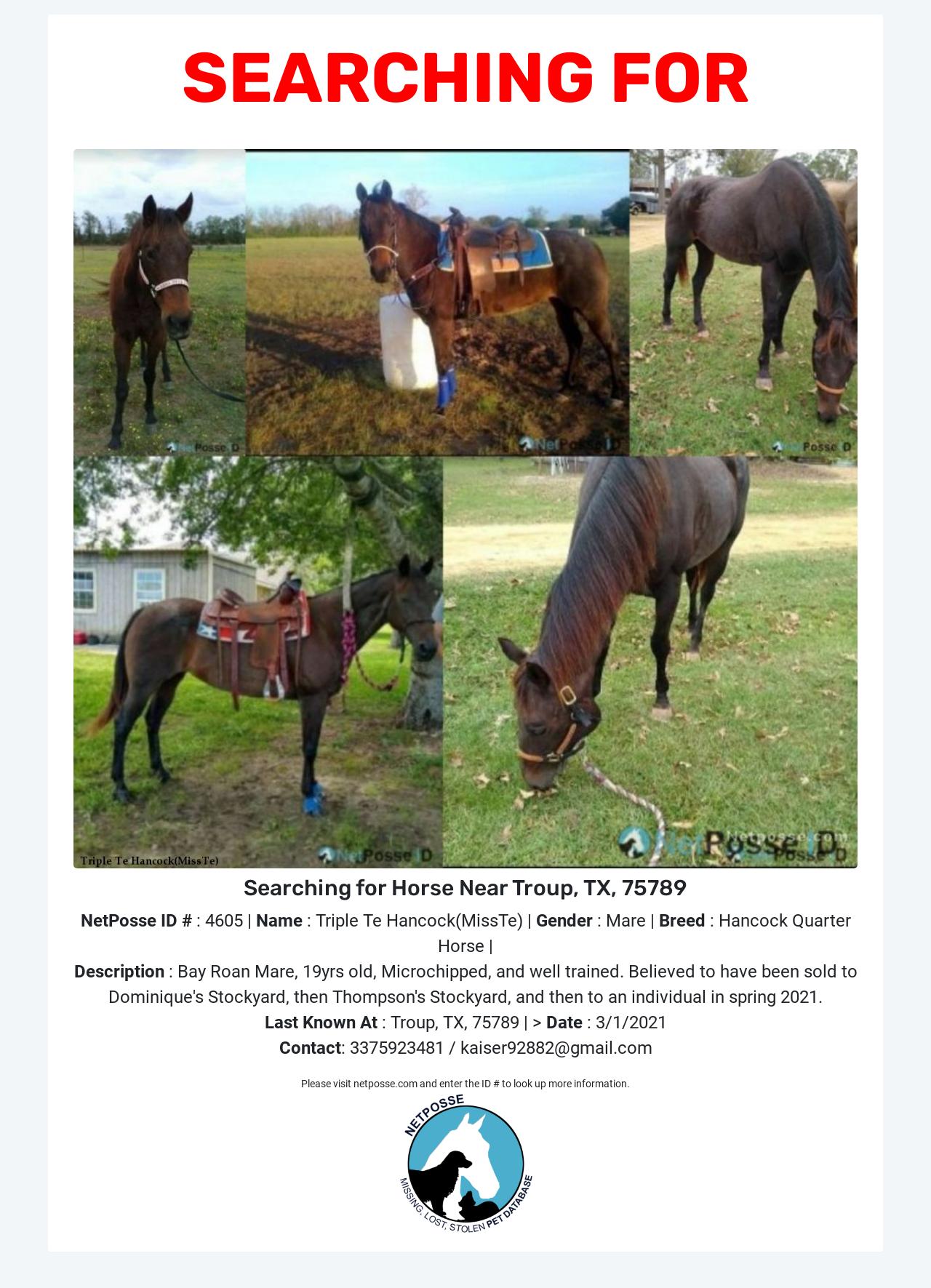 SEARCHING FOR

Triple Te Hancock(MissTe)

Searching for Horse Near Troup, TX, 75789

NetPosse ID # : 4605 | Name : Triple Te Hancock(MissTe) | Gender : Mare | Breed : Hancock Quarter Horse |

Description : Bay Roan Mare, 19yrs old, Microchipped, and well trained. Believed to have been sold to Dominique's Stockyard, then Thompson's Stockyard, and then to an individual in spring 2021.

Last Known At : Troup, TX, 75789 | > Date : 3/1/2021

Contact: 3375923481 / kaiser92882@gmail.com

Please visit netposse.com and enter the ID # to look up more information.

NETPOSSE

MISSING, LOST, STOLEN PET DATABASE

NetPosse ID